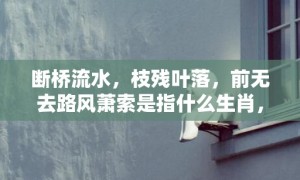 断桥流水，枝残叶落，前无去路风萧索是指什么生肖，